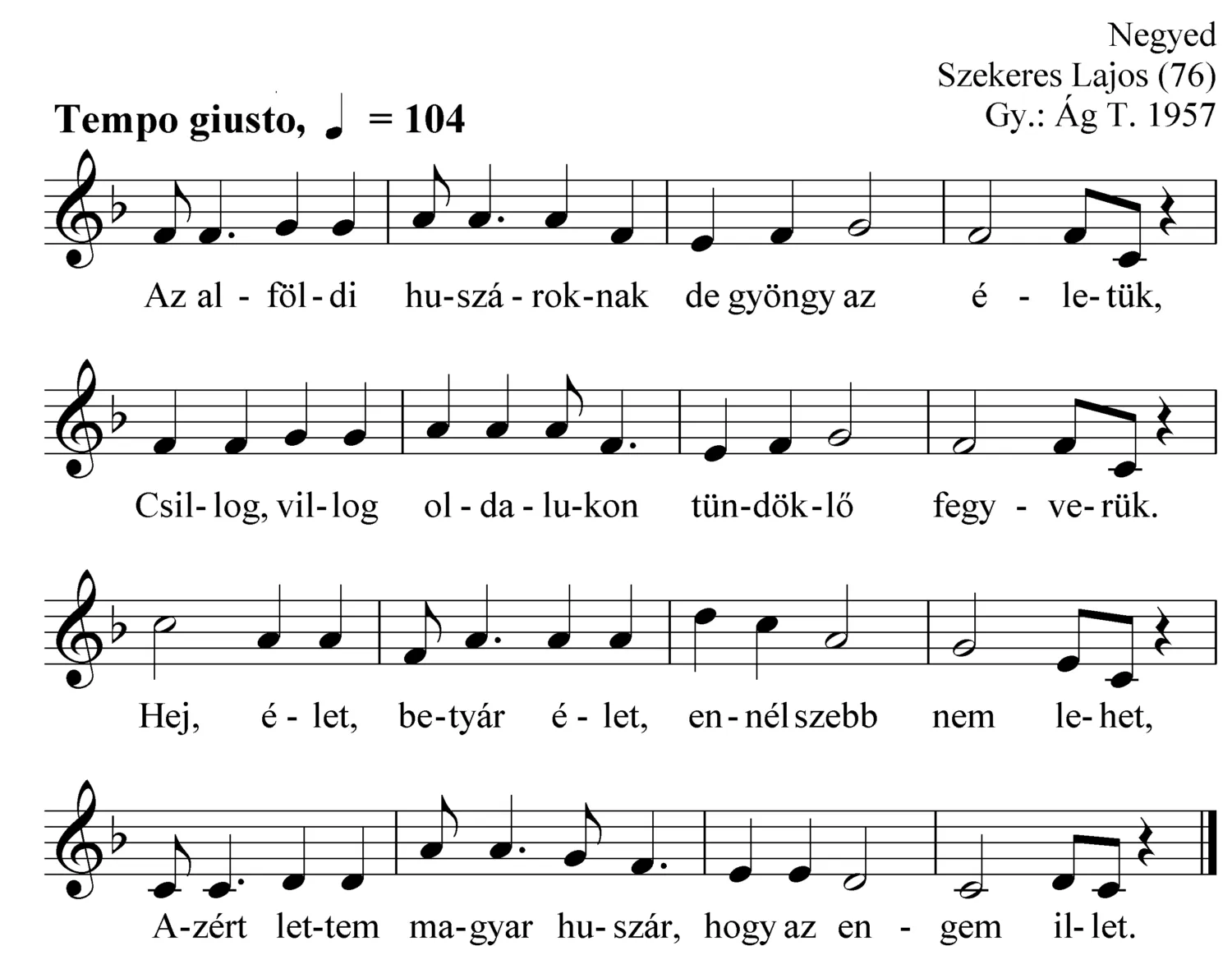 Negyed
Szekeres Lajos (76)
Gy.: Ág T. 1957

Tempo giusto, ♩ = 104

Az al - föl - di hu - szá - rok - nak de gyöngy az é - le - tük,

Csil - log, vil - log ol - da - lu - kon tün - dök - lő fegy - ve - rük.

Hej, é - let, be - tyár é - let, en - nél szebb nem le - het,

A - zért let - tem ma - gyar hu - szár, hogy az en - gem il - let.